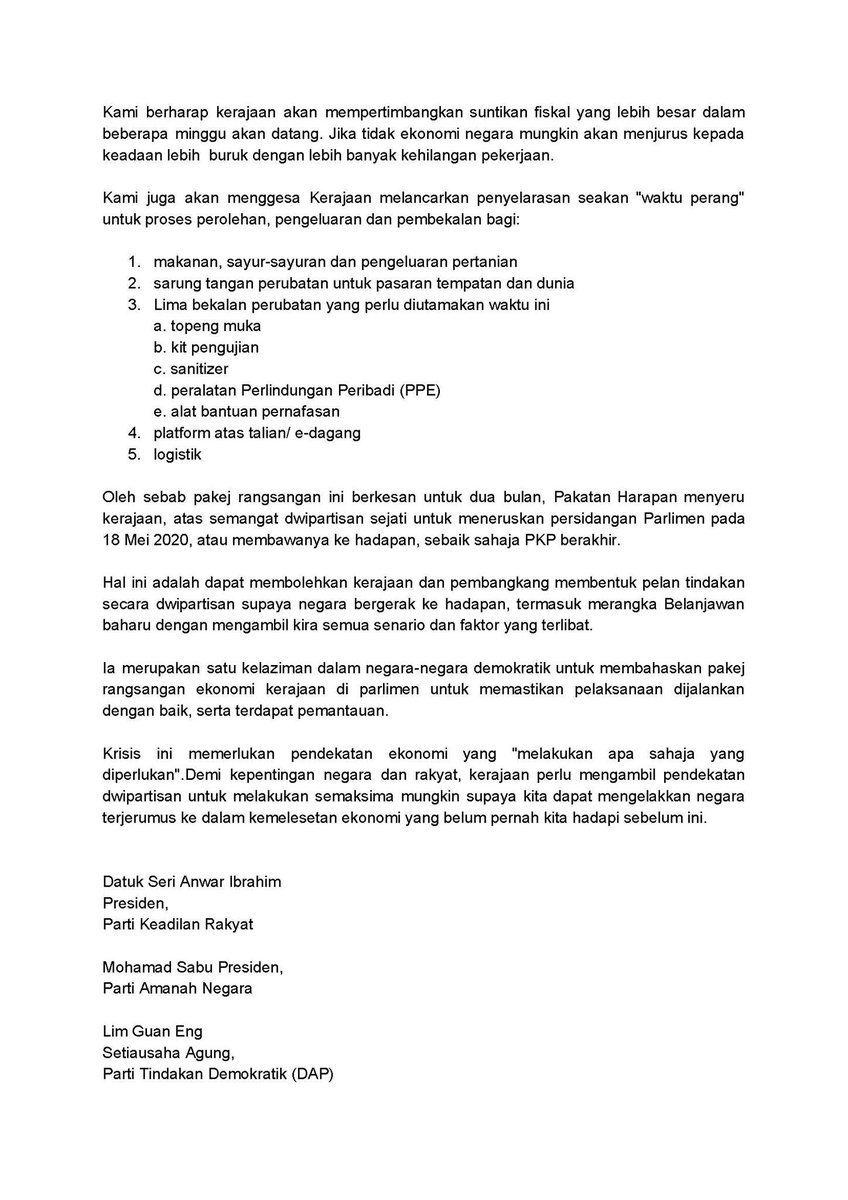 Kami berharap kerajaan akan mempertimbangkan suntikan fiskal yang lebih besar dalam beberapa minggu akan datang. Jika tidak ekonomi negara mungkin akan menjurus kepada keadaan lebih buruk dengan lebih banyak kehilangan pekerjaan.

Kami juga akan menggesa Kerajaan melancarkan penyelarasan seakan "waktu perang" untuk proses perolehan, pengeluaran dan pembekalan bagi:

1. makanan, sayur-sayuran dan pengeluaran pertanian
2. sarung tangan perubatan untuk pasaran tempatan dan dunia
3. Lima bekalan perubatan yang perlu diutamakan waktu ini
a. topeng muka
b. kit pengujian
c. sanitizer
d. peralatan Perlindungan Peribadi (PPE)
e. alat bantuan pernafasan
4. platform atas talian/ e-dagang
5. logistik

Oleh sebab pakej rangsangan ini berkesan untuk dua bulan, Pakatan Harapan menyeru kerajaan, atas semangat dwipartisan sejati untuk meneruskan persidangan Parlimen pada 18 Mei 2020, atau membawanya ke hadapan, sebaik sahaja PKP berakhir.

Hal ini adalah dapat membolehkan kerajaan dan pembangkang membentuk pelan tindakan secara dwipartisan supaya negara bergerak ke hadapan, termasuk merangka Belanjawan baharu dengan mengambil kira semua senario dan faktor yang terlibat.

Ia merupakan satu kelaziman dalam negara-negara demokratik untuk membahaskan pakej rangsangan ekonomi kerajaan di parlimen untuk memastikan pelaksanaan dijalankan dengan baik, serta terdapat pemantauan.

Krisis ini memerlukan pendekatan ekonomi yang "melakukan apa sahaja yang diperlukan".Demi kepentingan negara dan rakyat, kerajaan perlu mengambil pendekatan dwipartisan untuk melakukan semaksima mungkin supaya kita dapat mengelakkan negara terjerumus ke dalam kemelesetan ekonomi yang belum pernah kita hadapi sebelum ini.

Datuk Seri Anwar Ibrahim
Presiden,
Parti Keadilan Rakyat

Mohamad Sabu Presiden,
Parti Amanah Negara

Lim Guan Eng
Setiausaha Agung,
Parti Tindakan Demokratik (DAP)